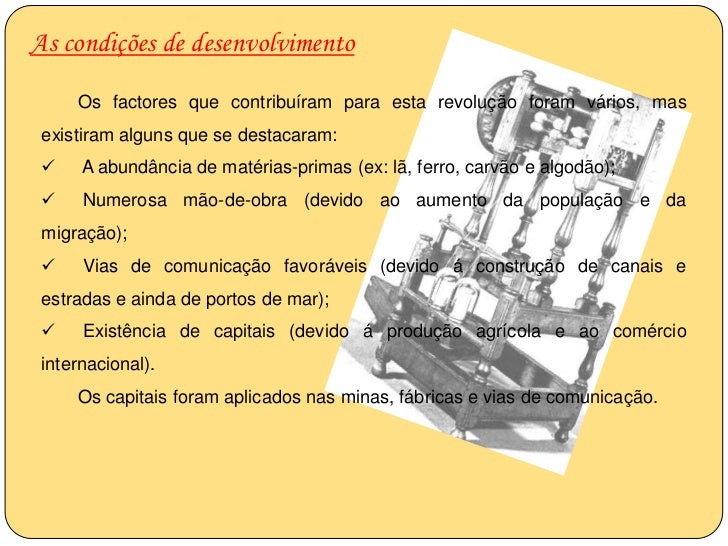 As condições de desenvolvimento

Os factores que contribuíram para esta revolução foram vários, mas existiram alguns que se destacaram:

✓ A abundância de matérias-primas (ex: lã, ferro, carvão e algodão);

✓ Numerosa mão-de-obra (devido ao aumento da população e da migração);

✓ Vias de comunicação favoráveis (devido á construção de canais e estradas e ainda de portos de mar);

✓ Existência de capitais (devido á produção agrícola e ao comércio internacional).

Os capitais foram aplicados nas minas, fábricas e vias de comunicação.